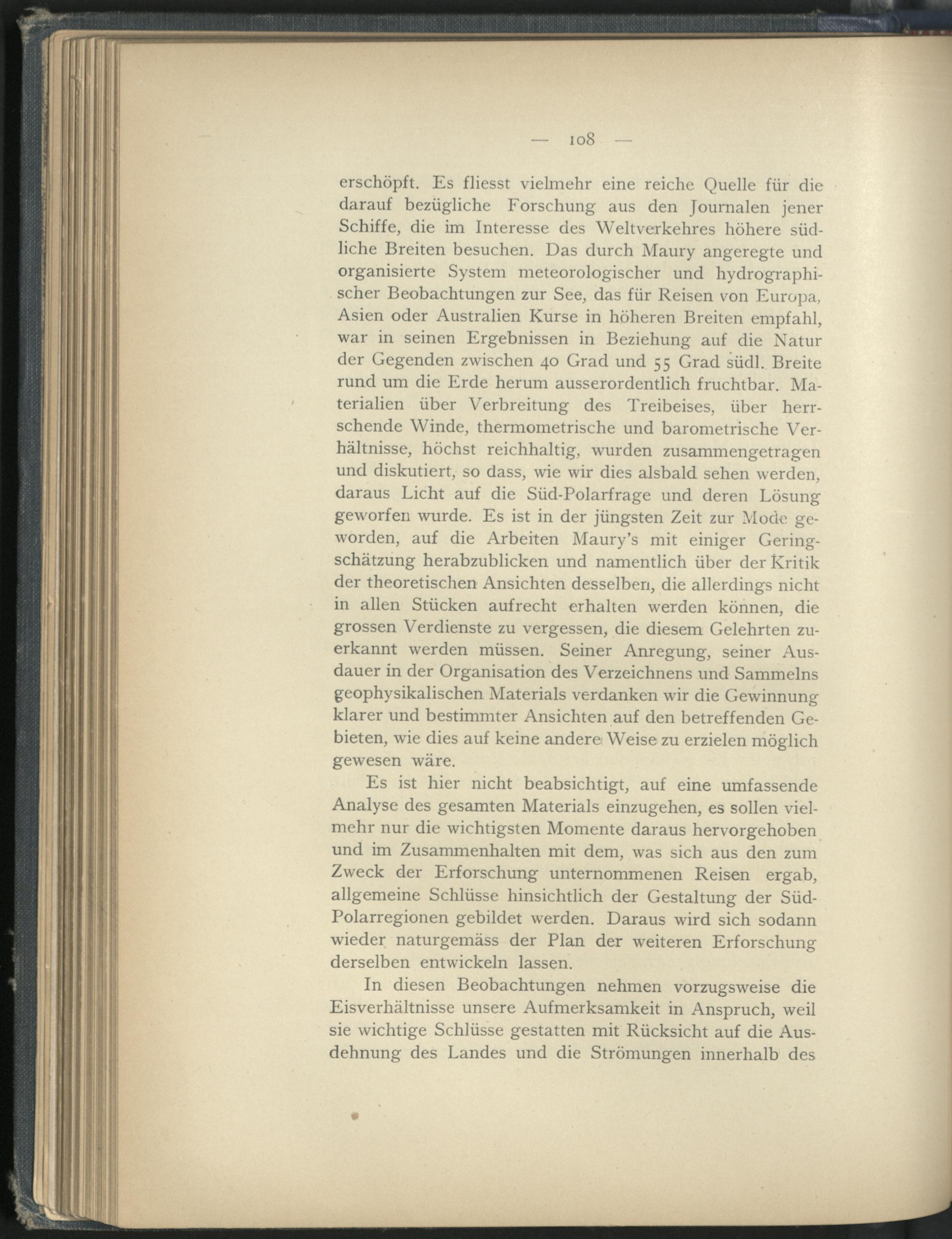 — 108 —

erschöpft. Es fliesst vielmehr eine reiche Quelle für die darauf bezügliche Forschung aus den Journalen jener Schiffe, die im Interesse des Weltverkehres höhere südliche Breiten besuchen. Das durch Maury angeregte und organisierte System meteorologischer und hydrographischer Beobachtungen zur See, das für Reisen von Europa, Asien oder Australien Kurse in höheren Breiten empfahl, war in seinen Ergebnissen in Beziehung auf die Natur der Gegenden zwischen 40 Grad und 55 Grad südl. Breite rund um die Erde herum ausserordentlich fruchtbar. Materialien über Verbreitung des Treibeises, über herrschende Winde, thermometrische und barometrische Verhältnisse, höchst reichhaltig, wurden zusammengetragen und diskutiert, so dass, wie wir dies alsbald sehen werden, daraus Licht auf die Süd-Polarfrage und deren Lösung geworfen wurde. Es ist in der jüngsten Zeit zur Mode geworden, auf die Arbeiten Maury's mit einiger Geringschätzung herabzublicken und namentlich über der Kritik der theoretischen Ansichten desselben, die allerdings nicht in allen Stücken aufrecht erhalten werden können, die grossen Verdienste zu vergessen, die diesem Gelehrten zuerkannt werden müssen. Seiner Anregung, seiner Ausdauer in der Organisation des Verzeichnens und Sammelns geophysikalischen Materials verdanken wir die Gewinnung klarer und bestimmter Ansichten auf den betreffenden Gebieten, wie dies auf keine andere Weise zu erzielen möglich gewesen wäre.

Es ist hier nicht beabsichtigt, auf eine umfassende Analyse des gesamten Materials einzugehen, es sollen vielmehr nur die wichtigsten Momente daraus hervorgehoben und im Zusammenhalten mit dem, was sich aus den zum Zweck der Erforschung unternommenen Reisen ergab, allgemeine Schlüsse hinsichtlich der Gestaltung der Süd-Polarregionen gebildet werden. Daraus wird sich sodann wieder naturgemäss der Plan der weiteren Erforschung derselben entwickeln lassen.

In diesen Beobachtungen nehmen vorzugsweise die Eisverhältnisse unsere Aufmerksamkeit in Anspruch, weil sie wichtige Schlüsse gestatten mit Rücksicht auf die Ausdehnung des Landes und die Strömungen innerhalb des